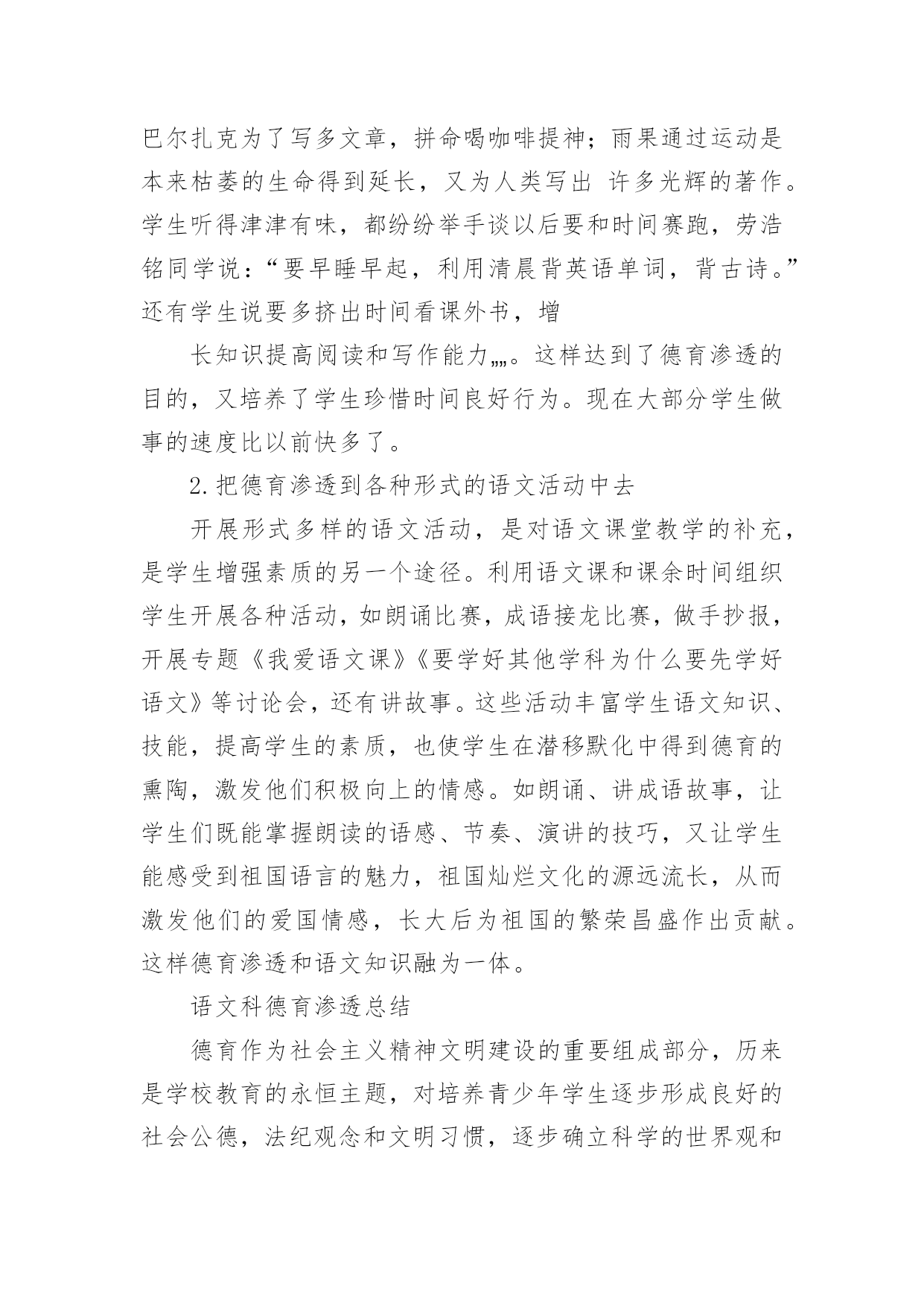 巴尔扎克为了写多文章，拼命喝咖啡提神；雨果通过运动是本来枯萎的生命得到延长，又为人类写出 许多光辉的著作。学生听得津津有味，都纷纷举手谈以后要和时间赛跑，劳浩铭同学说：“要早睡早起，利用清晨背英语单词，背古诗。”还有学生说要多挤出时间看课外书，增

长知识提高阅读和写作能力„„。这样达到了德育渗透的目的，又培养了学生珍惜时间良好行为。现在大部分学生做事的速度比以前快多了。

2.把德育渗透到各种形式的语文活动中去

开展形式多样的语文活动，是对语文课堂教学的补充，是学生增强素质的另一个途径。利用语文课和课余时间组织学生开展各种活动，如朗诵比赛，成语接龙比赛，做手抄报，开展专题《我爱语文课》《要学好其他学科为什么要先学好语文》等讨论会，还有讲故事。这些活动丰富学生语文知识、技能，提高学生的素质，也使学生在潜移默化中得到德育的熏陶，激发他们积极向上的情感。如朗诵、讲成语故事，让学生们既能掌握朗读的语感、节奏、演讲的技巧，又让学生能感受到祖国语言的魅力，祖国灿烂文化的源远流长，从而激发他们的爱国情感，长大后为祖国的繁荣昌盛作出贡献。这样德育渗透和语文知识融为一体。

语文科德育渗透总结

德育作为社会主义精神文明建设的重要组成部分，历来是学校教育的永恒主题，对培养青少年学生逐步形成良好的社会公德，法纪观念和文明习惯，逐步确立科学的世界观和